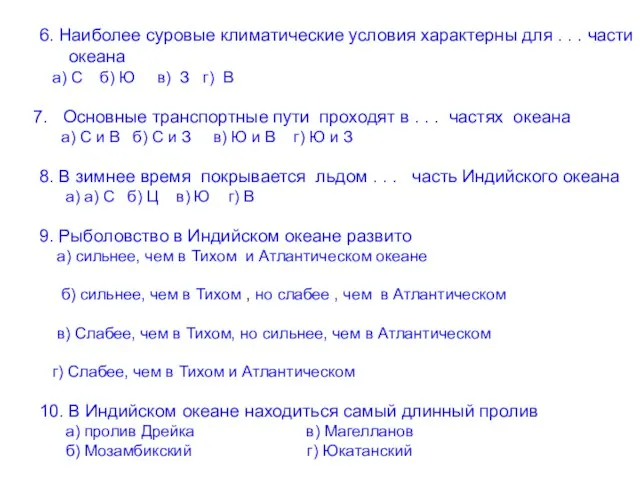 6. Наиболее суровые климатические условия характерны для . . . части океана
а) С б) Ю в) З г) В

7. Основные транспортные пути проходят в . . . частях океана
а) С и В б) С и З в) Ю и В г) Ю и З

8. В зимнее время покрывается льдом . . . часть Индийского океана
а) а) С б) Ц в) Ю г) В

9. Рыболовство в Индийском океане развито
а) сильнее, чем в Тихом и Атлантическом океане

б) сильнее, чем в Тихом , но слабее , чем в Атлантическом

в) Слабее, чем в Тихом, но сильнее, чем в Атлантическом

г) Слабее, чем в Тихом и Атлантическом

10. В Индийском океане находиться самый длинный пролив
а) пролив Дрейка
б) Мозамбикский
в) Магелланов
г) Юкатанский